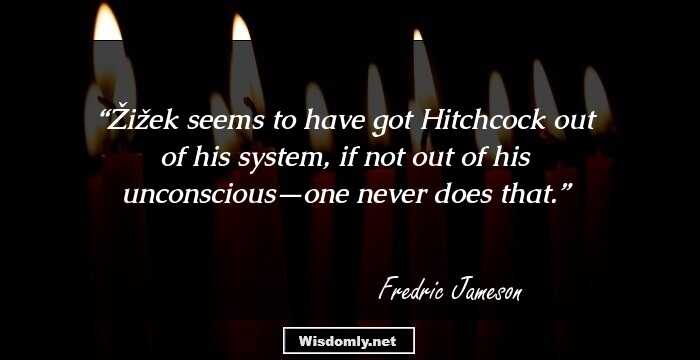 “Žižek seems to have got Hitchcock out of his system, if not out of his unconscious—one never does that.”

Fredric Jameson

Wisdomly.net